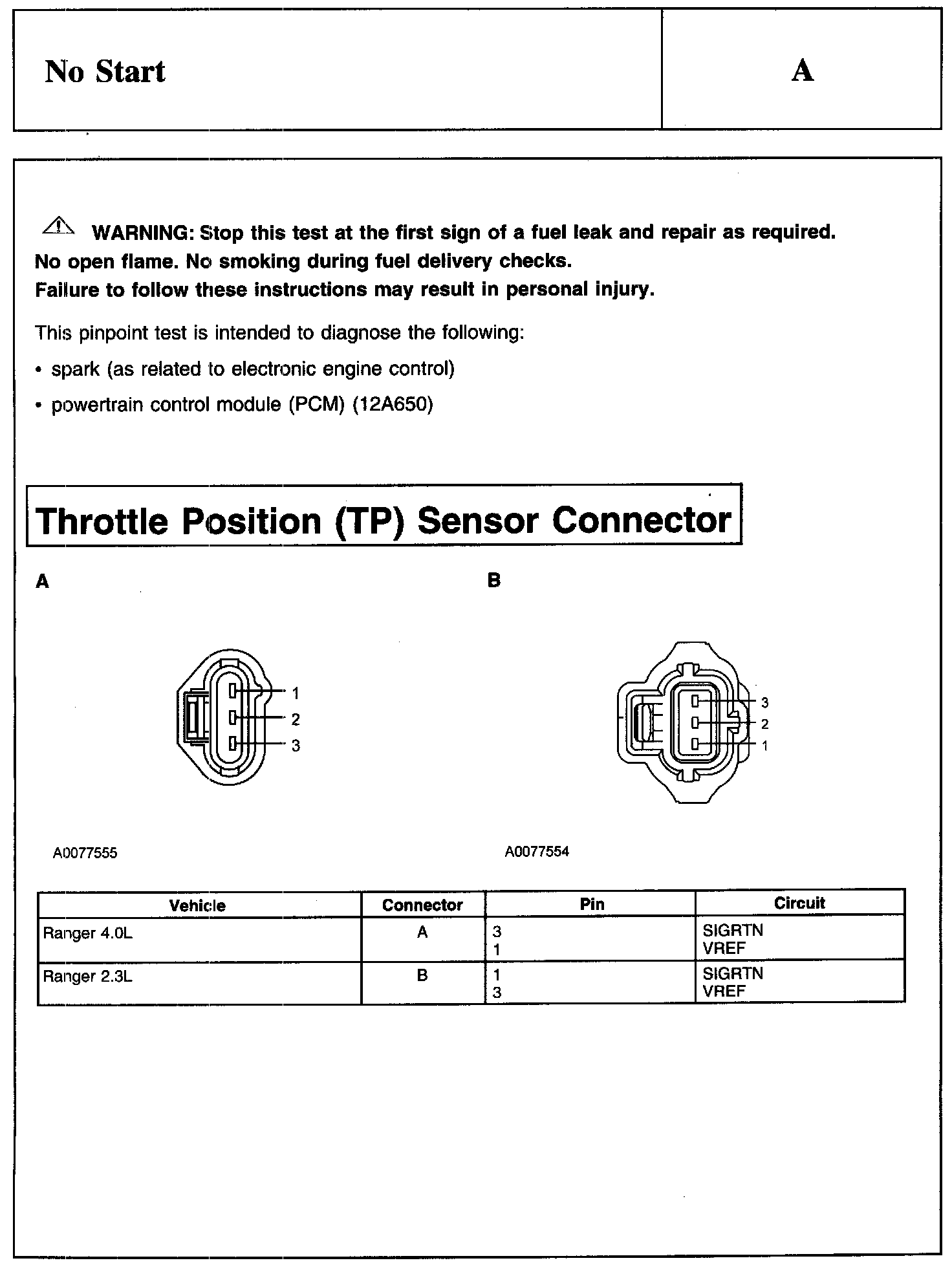 No Start

A

WARNING: Stop this test at the first sign of a fuel leak and repair as required. No open flame. No smoking during fuel delivery checks. Failure to follow these instructions may result in personal injury.

This pinpoint test is intended to diagnose the following:

• spark (as related to electronic engine control)

• powertrain control module (PCM) (12A650)

Throttle Position (TP) Sensor Connector

A

1
2
3

A0077555

B

3
2
1

A0077554

| Vehicle | Connector | Pin | Circuit |
|---|---|---|---|
| Ranger 4.0L | A | 3<br>1 | SIGRTN<br>VREF |
| Ranger 2.3L | B | 1<br>3 | SIGRTN<br>VREF |